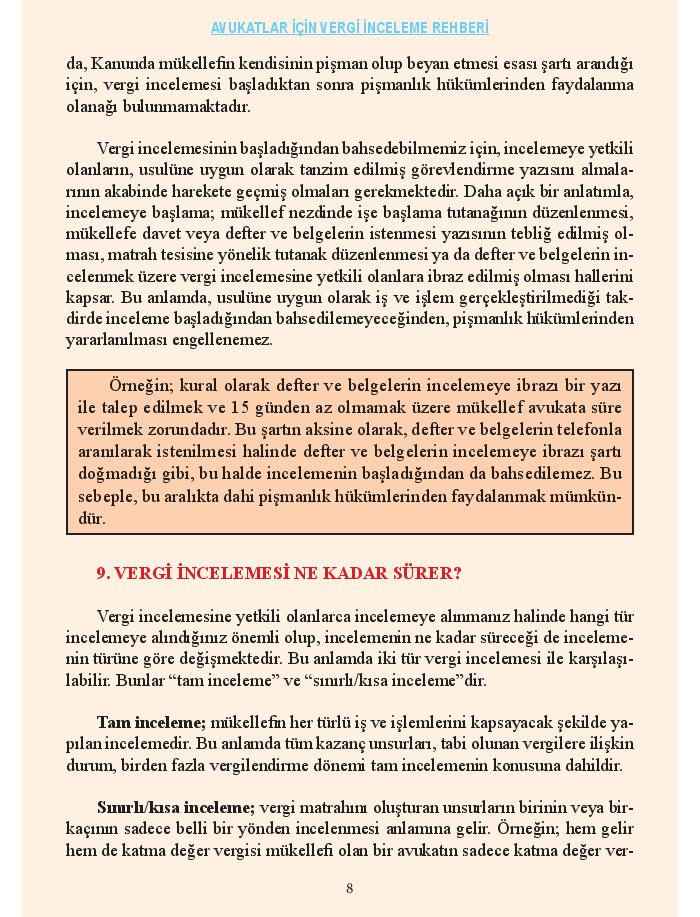 AVUKATLAR İÇİN VERGİ İNCELEME REHBERİ

da, Kanunda mükellefin kendisinin pişman olup beyan etmesi esası şartı arandığı için, vergi incelemesi başladıktan sonra pişmanlık hükümlerinden faydalanma olanağı bulunmamaktadır.

Vergi incelemesinin başladığından bahsedebilmemiz için, incelemeye yetkili olanların, usulüne uygun olarak tanzim edilmiş görevlendirme yazısını almalarının akabinde harekete geçmiş olmaları gerekmektedir. Daha açık bir anlatımla, incelemeye başlama; mükellef nezdinde işe başlama tutanağının düzenlenmesi, mükellefe davet veya defter ve belgelerin istenmesi yazısının tebliğ edilmiş olması, matrah tesisine yönelik tutanak düzenlenmesi ya da defter ve belgelerin incelenmek üzere vergi incelemesine yetkili olanlara ibraz edilmiş olması hallerini kapsar. Bu anlamda, usulüne uygun olarak iş ve işlem gerçekleştirilmediği takdirde inceleme başladığından bahsedilemeyeceğinden, pişmanlık hükümlerinden yararlanılması engellenemez.

Örneğin; kural olarak defter ve belgelerin incelemeye ibrazı bir yazı ile talep edilmek ve 15 günden az olmamak üzere mükellef avukata süre verilmek zorundadır. Bu şartın aksine olarak, defter ve belgelerin telefonla aranılarak istenilmesi halinde defter ve belgelerin incelemeye ibrazı şartı doğmadığı gibi, bu halde incelemenin başladığından da bahsedilemez. Bu sebeple, bu aralıkta dahi pişmanlık hükümlerinden faydalanmak mümkündür.

9. VERGİ İNCELEMESİ NE KADAR SÜRER?

Vergi incelemesine yetkili olanlarca incelemeye alınmanız halinde hangi tür incelemeye alındığınız önemli olup, incelemenin ne kadar süreceği de incelemenin türüne göre değişmektedir. Bu anlamda iki tür vergi incelemesi ile karşılaşılabilir. Bunlar “tam inceleme” ve “sınırlı/kısa inceleme”dir.

Tam inceleme; mükellefin her türlü iş ve işlemlerini kapsayacak şekilde yapılan incelemedir. Bu anlamda tüm kazanç unsurları, tabi olunan vergilere ilişkin durum, birden fazla vergilendirme dönemi tam incelemenin konusuna dahildir.

Sınırlı/kısa inceleme; vergi matrahını oluşturan unsurların birinin veya birkaçının sadece belli bir yönden incelenmesi anlamına gelir. Örneğin; hem gelir hem de katma değer vergisi mükellefi olan bir avukatın sadece katma değer ver-

8